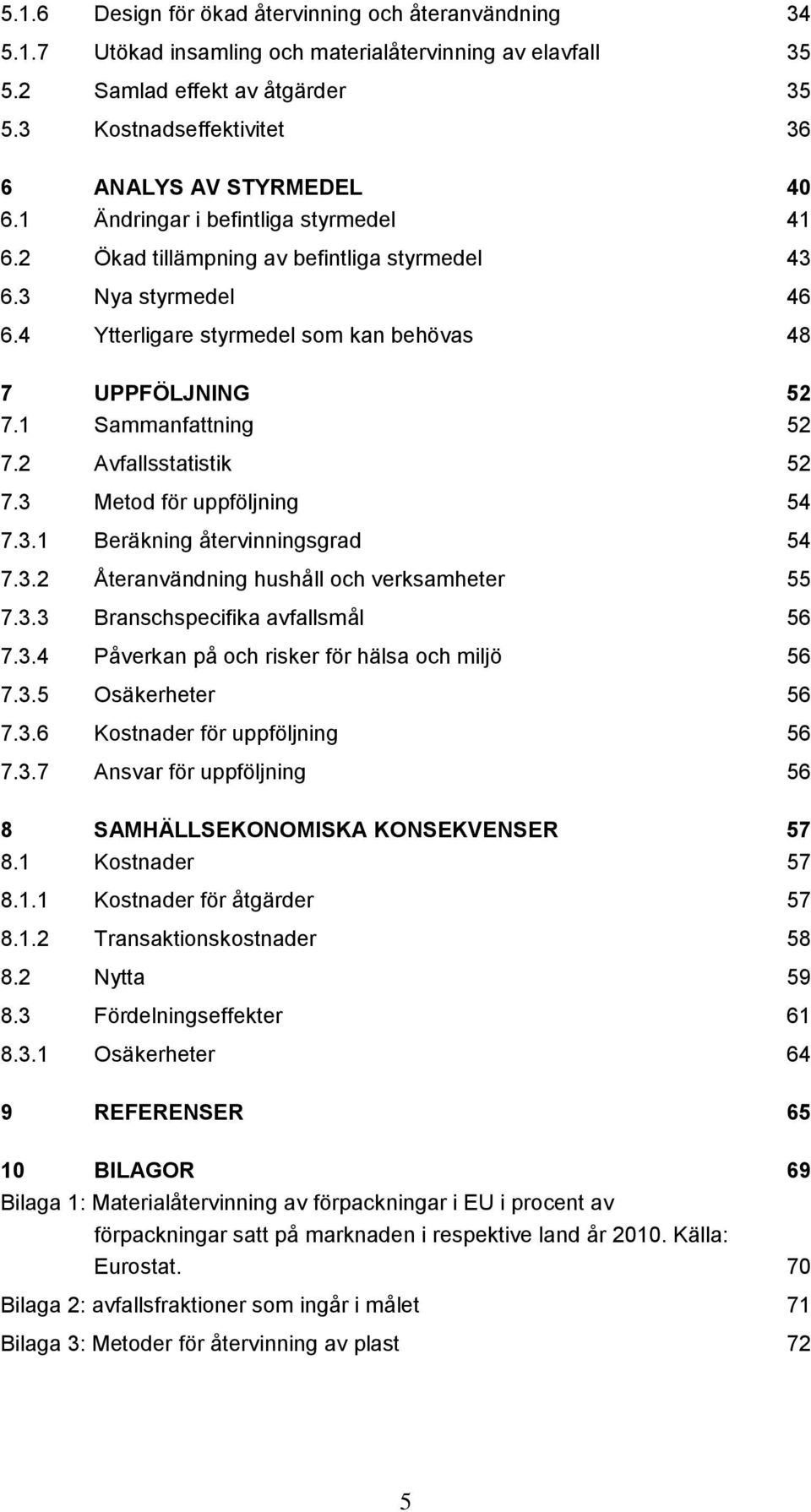 5.1.6 Design för ökad återvinning och återanvändning 34
5.1.7 Utökad insamling och materialåtervinning av elavfall 35
5.2 Samlad effekt av åtgärder 35
5.3 Kostnadseffektivitet 36

6 ANALYS AV STYRMEDEL 40
6.1 Ändringar i befintliga styrmedel 41
6.2 Ökad tillämpning av befintliga styrmedel 43
6.3 Nya styrmedel 46
6.4 Ytterligare styrmedel som kan behövas 48

7 UPPFÖLJNING 52
7.1 Sammanfattning 52
7.2 Avfallsstatistik 52
7.3 Metod för uppföljning 54
7.3.1 Beräkning återvinningsgrad 54
7.3.2 Återanvändning hushåll och verksamheter 55
7.3.3 Branschspecifika avfallsmål 56
7.3.4 Påverkan på och risker för hälsa och miljö 56
7.3.5 Osäkerheter 56
7.3.6 Kostnader för uppföljning 56
7.3.7 Ansvar för uppföljning 56

8 SAMHÄLLSEKONOMISKA KONSEKVENSER 57
8.1 Kostnader 57
8.1.1 Kostnader för åtgärder 57
8.1.2 Transaktionskostnader 58
8.2 Nytta 59
8.3 Fördelningseffekter 61
8.3.1 Osäkerheter 64

9 REFERENSER 65

10 BILAGOR 69
Bilaga 1: Materialåtervinning av förpackningar i EU i procent av förpackningar satt på marknaden i respektive land år 2010. Källa: Eurostat. 70

Bilaga 2: avfallsfraktioner som ingår i målet 71

Bilaga 3: Metoder för återvinning av plast 72

5